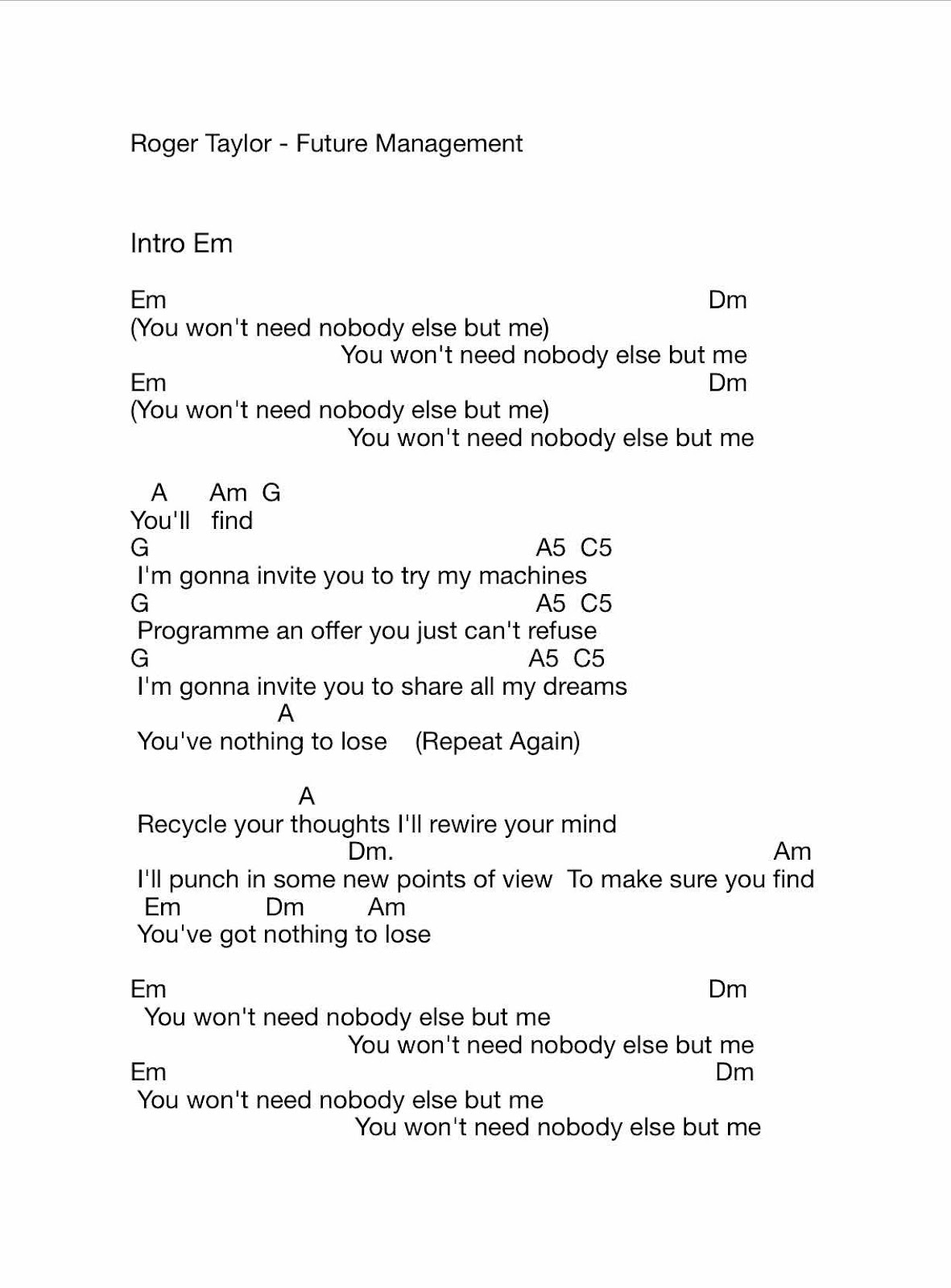 Roger Taylor - Future Management

Intro Em

Em Dm
(You won't need nobody else but me)
You won't need nobody else but me
Em Dm
(You won't need nobody else but me)
You won't need nobody else but me

A Am G
You'll find
G A5 C5
I'm gonna invite you to try my machines
G A5 C5
Programme an offer you just can't refuse
G A5 C5
I'm gonna invite you to share all my dreams
A
You've nothing to lose (Repeat Again)

A
Recycle your thoughts I'll rewire your mind
Dm. Am
I'll punch in some new points of view To make sure you find
Em Dm Am
You've got nothing to lose

Em Dm
You won't need nobody else but me
You won't need nobody else but me
Em Dm
You won't need nobody else but me
You won't need nobody else but me